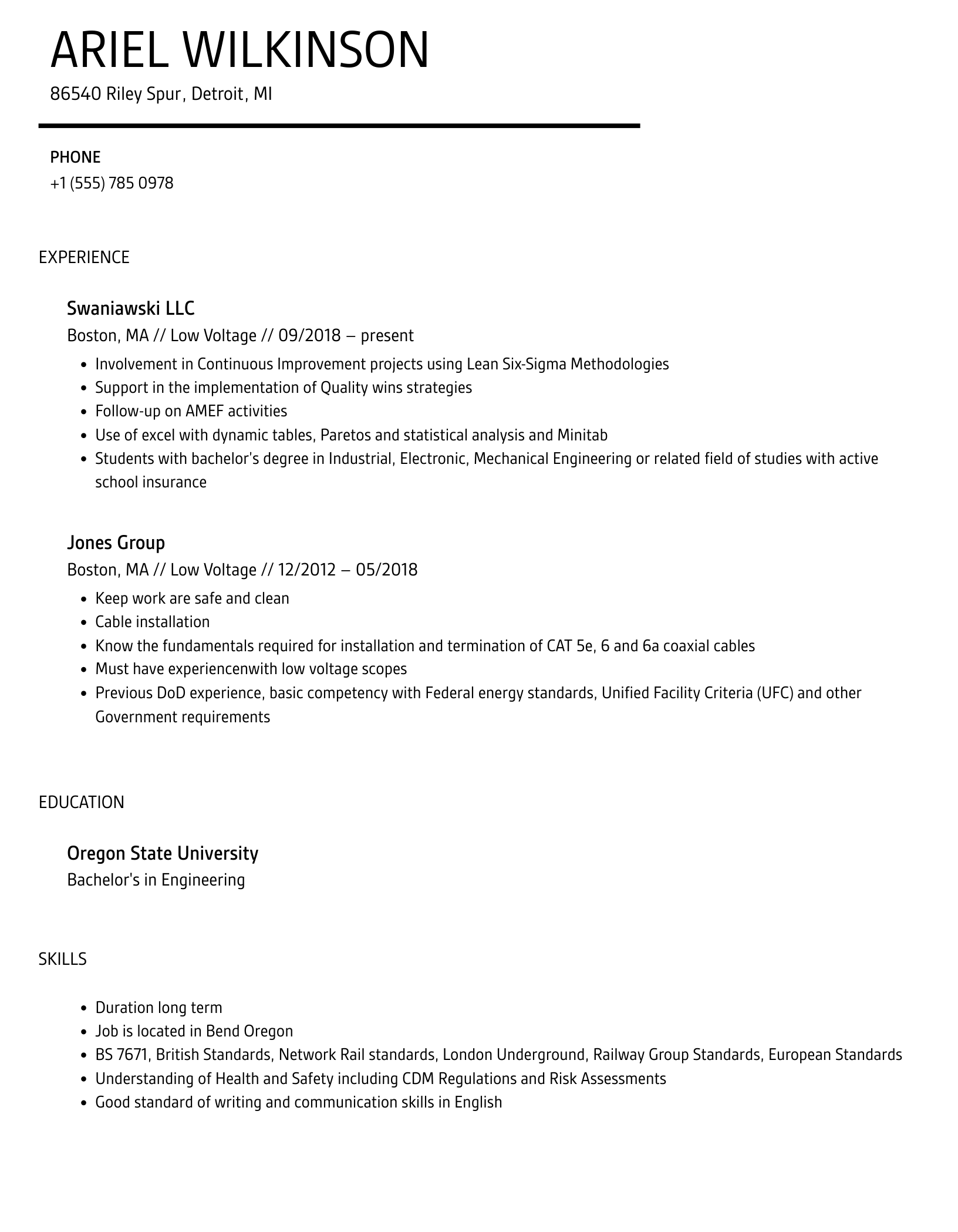 ARIEL WILKINSON

86540 Riley Spur, Detroit, MI

PHONE

+1 (555) 785 0978

EXPERIENCE

Swaniawski LLC

Boston, MA // Low Voltage // 09/2018 – present

- Involvement in Continuous Improvement projects using Lean Six-Sigma Methodologies
- Support in the implementation of Quality wins strategies
- Follow-up on AMEF activities
- Use of excel with dynamic tables, Paretos and statistical analysis and Minitab
- Students with bachelor's degree in Industrial, Electronic, Mechanical Engineering or related field of studies with active school insurance

Jones Group

Boston, MA // Low Voltage // 12/2012 – 05/2018

- Keep work are safe and clean
- Cable installation
- Know the fundamentals required for installation and termination of CAT 5e, 6 and 6a coaxial cables
- Must have experiencenwith low voltage scopes
- Previous DoD experience, basic competency with Federal energy standards, Unified Facility Criteria (UFC) and other Government requirements

EDUCATION

Oregon State University

Bachelor's in Engineering

SKILLS

- Duration long term
- Job is located in Bend Oregon
- BS 7671, British Standards, Network Rail standards, London Underground, Railway Group Standards, European Standards
- Understanding of Health and Safety including CDM Regulations and Risk Assessments
- Good standard of writing and communication skills in English